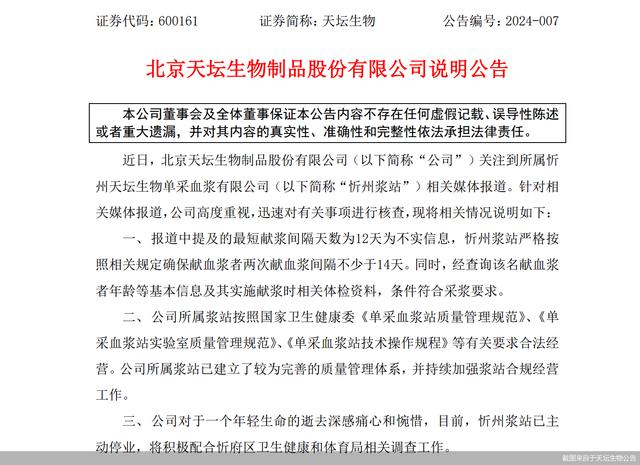 证券代码：600161　　证券简称：天坛生物　　公告编号：2024-007

北京天坛生物制品股份有限公司说明公告

本公司董事会及全体董事保证本公告内容不存在任何虚假记载、误导性陈述或者重大遗漏，并对其内容的真实性、准确性和完整性依法承担法律责任。

近日，北京天坛生物制品股份有限公司（以下简称“公司”）关注到所属忻州天坛生物单采血浆有限公司（以下简称“忻州浆站”）相关媒体报道。针对相关媒体报道，公司高度重视，迅速对有关事项进行核查，现将相关情况说明如下：

一、报道中提及的最短献浆间隔天数为12天为不实信息，忻州浆站严格按照相关规定确保献血浆者两次献血浆间隔不少于14天。同时，经查询该名献血浆者年龄等基本信息及其实施献浆时相关体检资料，条件符合采浆要求。

二、公司所属浆站按照国家卫生健康委《单采血浆站质量管理规范》、《单采血浆站实验室质量管理规范》、《单采血浆站技术操作规程》等有关要求合法经营。公司所属浆站已建立了较为完善的质量管理体系，并持续加强浆站合规经营工作。

三、公司对于一个年轻生命的逝去深感痛心和惋惜，目前，忻州浆站已主动停业，将积极配合忻府区卫生健康和体育局相关调查工作。

截图来自于天坛生物公告